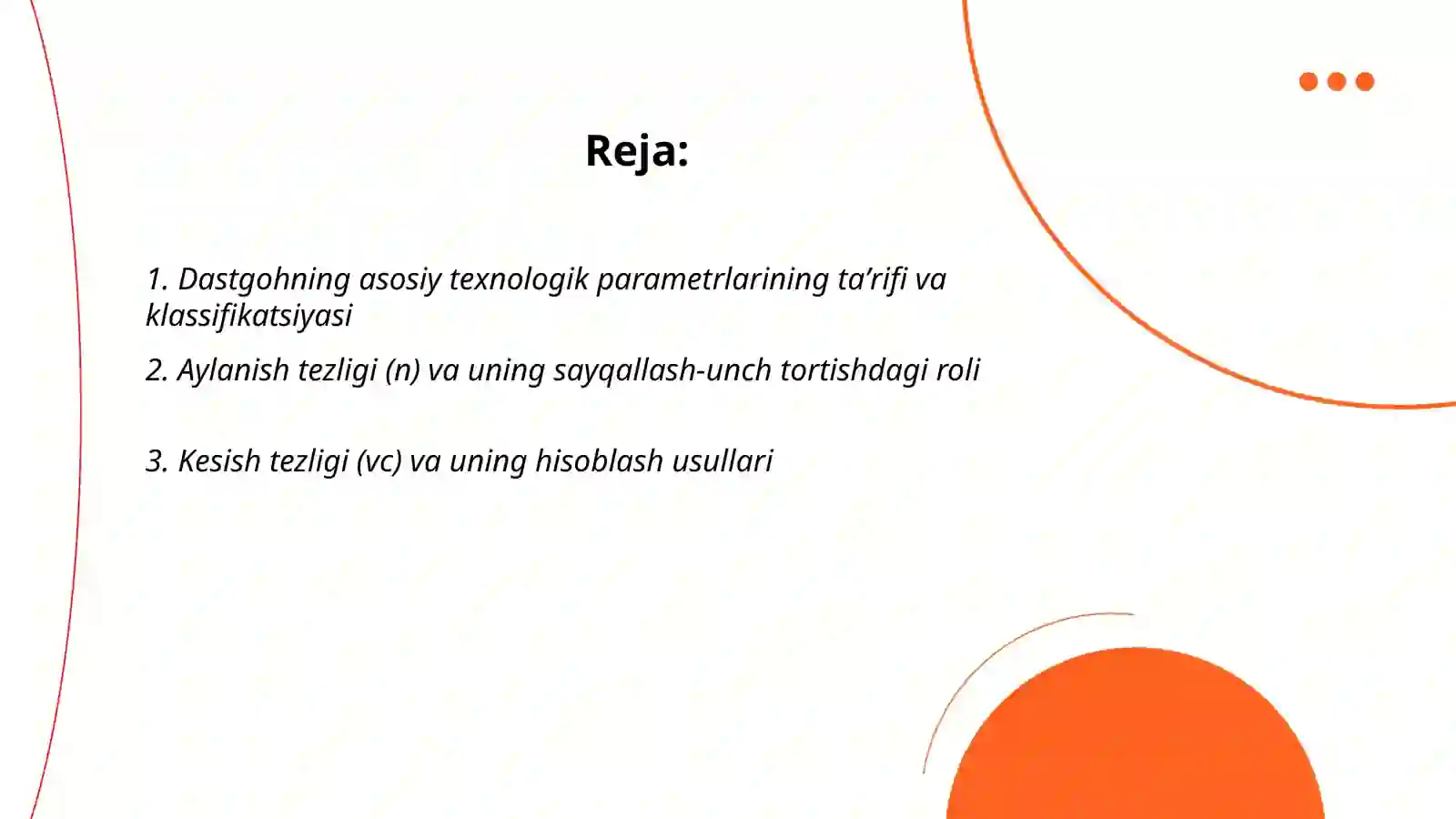 Reja:

1. Dastgohning asosiy texnologik parametrlarining ta’rifi va klassifikatsiyasi

2. Aylanish tezligi (n) va uning sayqallash-unch tortishdagi roli

3. Kesish tezligi (vc) va uning hisoblash usullari